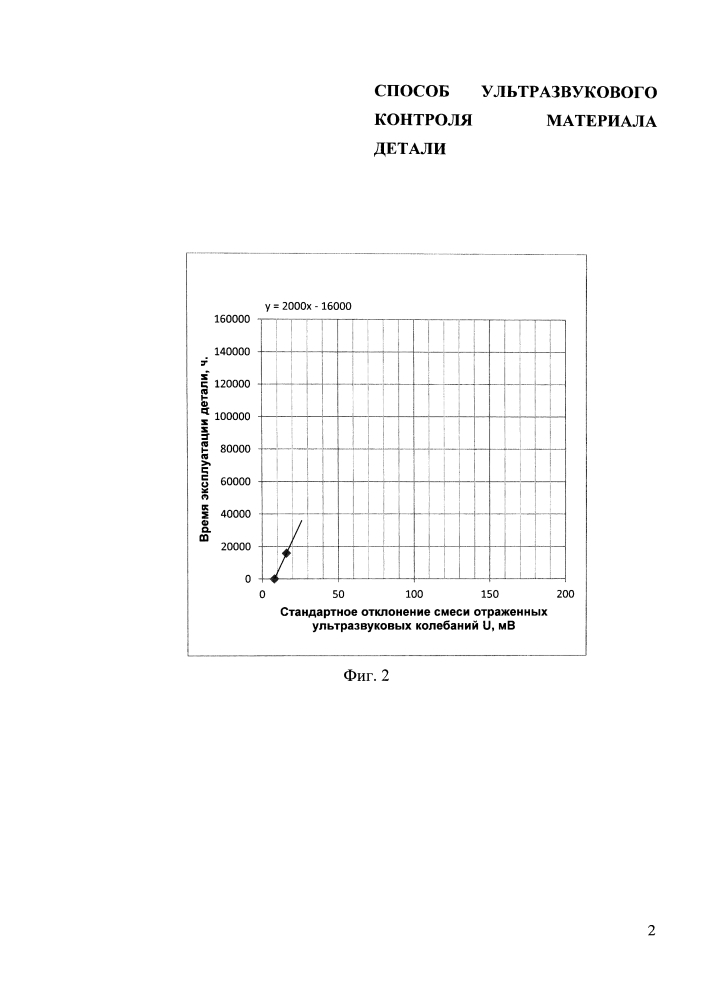 СПОСОБ УЛЬТРАЗВУКОВОГО КОНТРОЛЯ МАТЕРИАЛА ДЕТАЛИ

y = 2000x - 16000

Время эксплуатации детали, ч.

160000
140000
120000
100000
80000
60000
40000
20000
0

0 50 100 150 200

Стандартное отклонение смеси отраженных ультразвуковых колебаний U, мВ

Фиг. 2

2